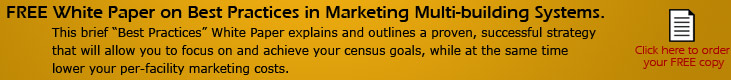 FREE White Paper on Best Practices in Marketing Multi-building Systems.

This brief "Best Practices" White Paper explains and outlines a proven, successful strategy that will allow you to focus on and achieve your census goals, while at the same time lower your per-facility marketing costs.

Click here to order your FREE copy